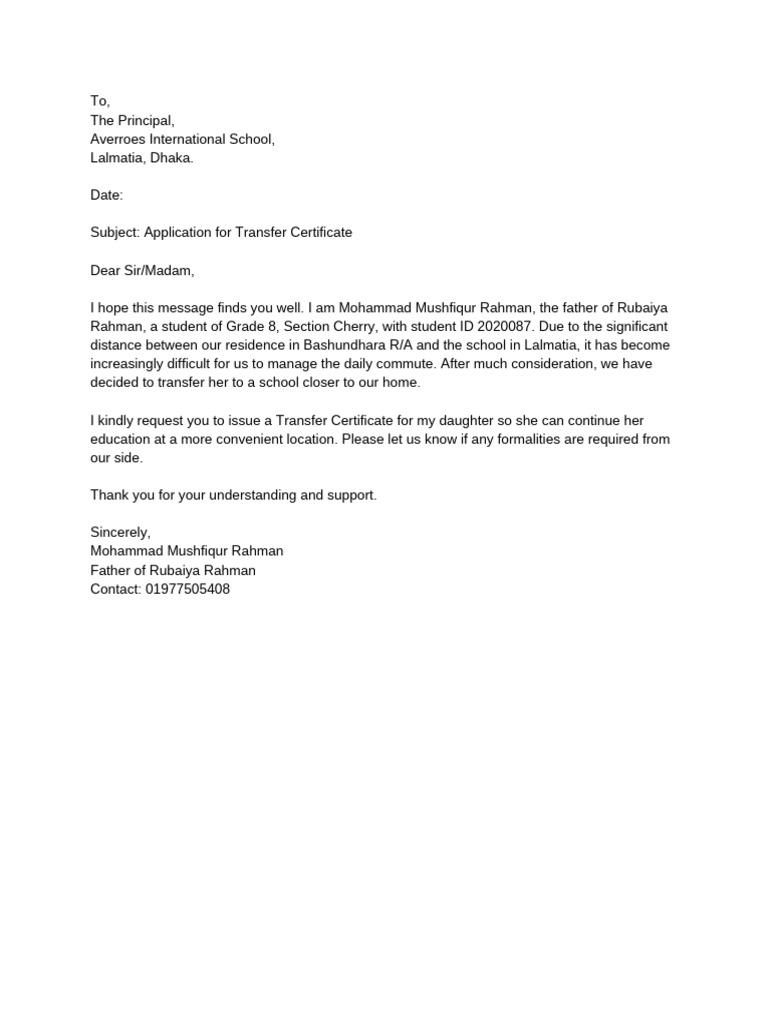 To,
The Principal,
Averroes International School,
Lalmatia, Dhaka.

Date:

Subject: Application for Transfer Certificate

Dear Sir/Madam,

I hope this message finds you well. I am Mohammad Mushfiqur Rahman, the father of Rubaiya Rahman, a student of Grade 8, Section Cherry, with student ID 2020087. Due to the significant distance between our residence in Bashundhara R/A and the school in Lalmatia, it has become increasingly difficult for us to manage the daily commute. After much consideration, we have decided to transfer her to a school closer to our home.

I kindly request you to issue a Transfer Certificate for my daughter so she can continue her education at a more convenient location. Please let us know if any formalities are required from our side.

Thank you for your understanding and support.

Sincerely,
Mohammad Mushfiqur Rahman
Father of Rubaiya Rahman
Contact: 01977505408